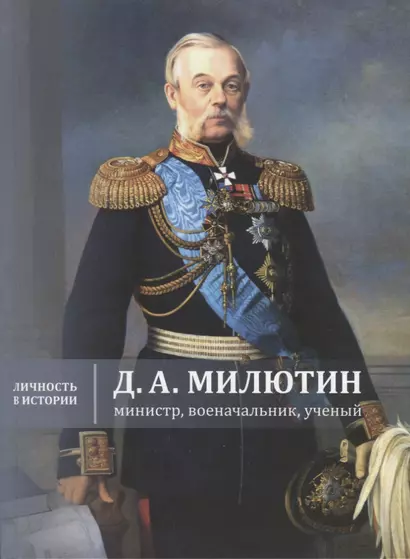 ЛИЧНОСТЬ В ИСТОРИИ

Д. А. МИЛЮТИН
министр, военачальник, ученый